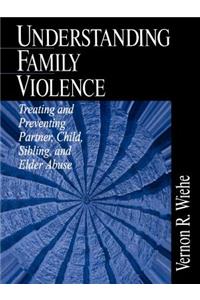 UNDERSTANDING FAMILY VIOLENCE

Treating and Preventing Partner, Child, Sibling, and Elder Abuse

Vernon R. Wiehe